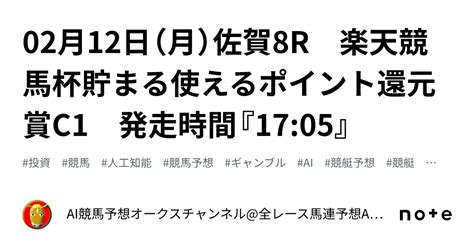 02月12日（月）佐賀8R　楽天競馬杯貯まる使えるポイント還元賞C1　発走時間『17:05』

#投資　#競馬　#人工知能　#競馬予想　#ギャンブル　#AI　#競艇予想　#競艇　…

AI競馬予想オークスチャンネル@全レース馬連予想A…

note